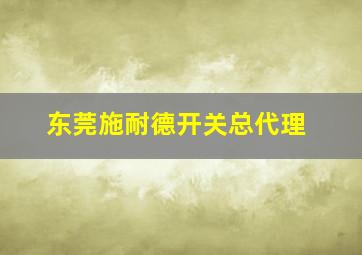 东莞施耐德开关总代理